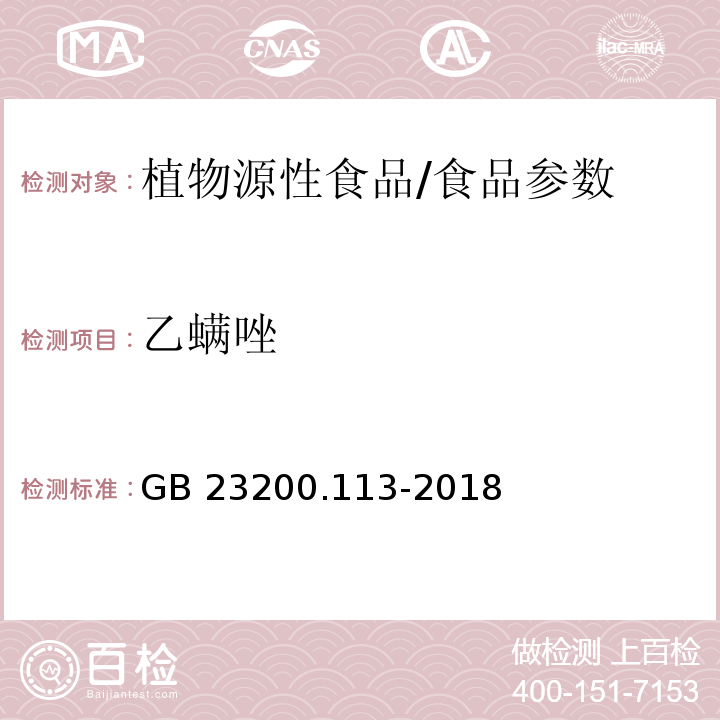 MA CNAS AC ilac-MRA

检测对象：植物源性食品/食品参数

检测项目：乙螨唑

检测标准：GB 23200.113-2018

百检
Baijiantest.com

做检测 上百检
400-151-7153